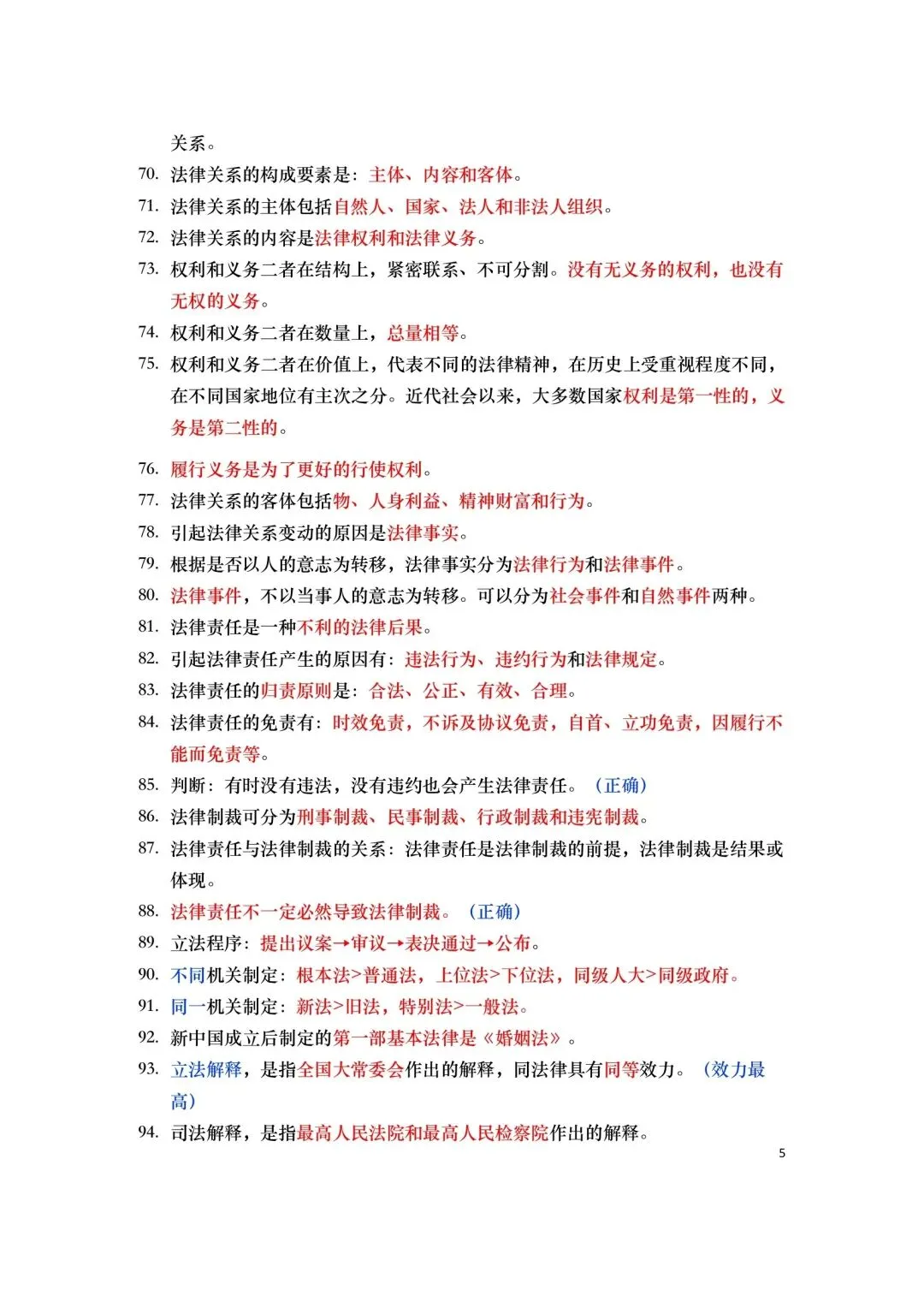 关系。

70. 法律关系的构成要素是：主体、内容和客体。

71. 法律关系的主体包括自然人、国家、法人和非法人组织。

72. 法律关系的内容是法律权利和法律义务。

73. 权利和义务二者在结构上，紧密联系、不可分割。没有无义务的权利，也没有无权的义务。

74. 权利和义务二者在数量上，总量相等。

75. 权利和义务二者在价值上，代表不同的法律精神，在历史上受重视程度不同，在不同国家地位有主次之分。近代社会以来，大多数国家权利是第一性的，义务是第二性的。

76. 履行义务是为了更好的行使权利。

77. 法律关系的客体包括物、人身利益、精神财富和行为。

78. 引起法律关系变动的原因是法律事实。

79. 根据是否以人的意志为转移，法律事实分为法律行为和法律事件。

80. 法律事件，不以当事人的意志为转移。可以分为社会事件和自然事件两种。

81. 法律责任是一种不利的法律后果。

82. 引起法律责任产生的原因有：违法行为、违约行为和法律规定。

83. 法律责任的归责原则是：合法、公正、有效、合理。

84. 法律责任的免责有：时效免责，不诉及协议免责，自首、立功免责，因履行不能而免责等。

85. 判断：有时没有违法，没有违约也会产生法律责任。（正确）

86. 法律制裁可分为刑事制裁、民事制裁、行政制裁和违宪制裁。

87. 法律责任与法律制裁的关系：法律责任是法律制裁的前提，法律制裁是结果或体现。

88. 法律责任不一定必然导致法律制裁。（正确）

89. 立法程序：提出议案→审议→表决通过→公布。

90. 不同机关制定：根本法>普通法，上位法>下位法，同级人大>同级政府。

91. 同一机关制定：新法>旧法，特别法>一般法。

92. 新中国成立后制定的第一部基本法律是《婚姻法》。

93. 立法解释，是指全国大常委会作出的解释，同法律具有同等效力。（效力最高）

94. 司法解释，是指最高人民法院和最高人民检察院作出的解释。

5